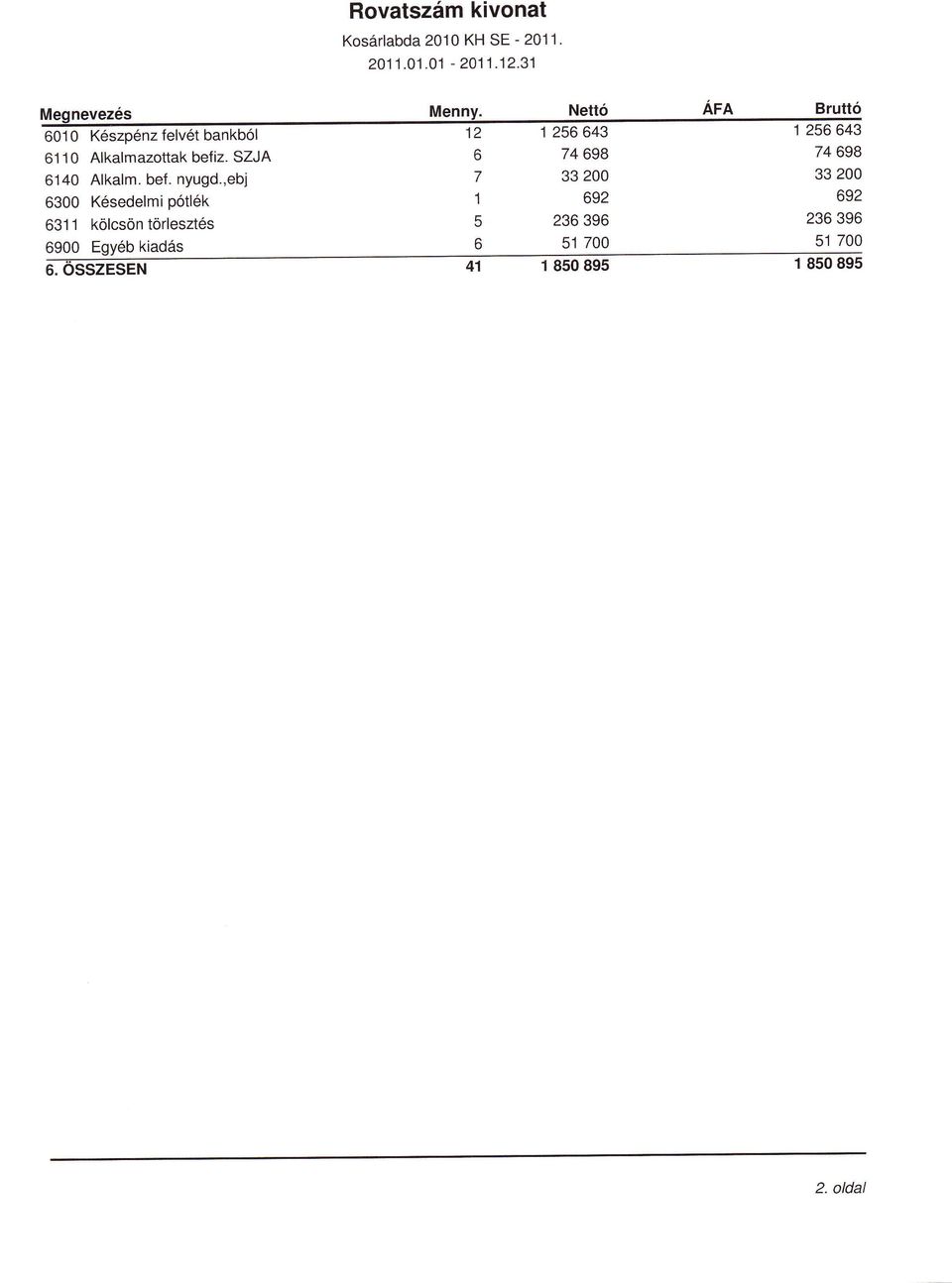 Rovatszám kivonat

Kosárlabda 2010 KH SE - 2011.

2011.01.01 - 2011.12.31

| Megnevezés | Menny. | Nettó | ÁFA | Bruttó |
|---|---|---|---|---|
| 6010 Készpénz felvét bankból | 12 | 1 256 643 | | 1 256 643 |
| 6110 Alkalmazottak befiz. SZJA | 6 | 74 698 | | 74 698 |
| 6140 Alkalm. bef. nyugd.,ebj | 7 | 33 200 | | 33 200 |
| 6300 Késedelmi pótlék | 1 | 692 | | 692 |
| 6311 kölcsön törlesztés | 5 | 236 396 | | 236 396 |
| 6900 Egyéb kiadás | 6 | 51 700 | | 51 700 |
| 6. ÖSSZESEN | 41 | 1 850 895 | | 1 850 895 |

2. oldal